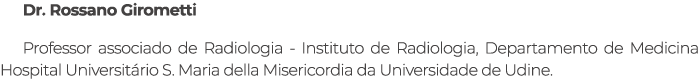 Dr. Rossano Girometti

Professor associado de Radiologia - Instituto de Radiologia, Departamento de Medicina Hospital Universitário S. Maria della Misericordia da Universidade de Udine.